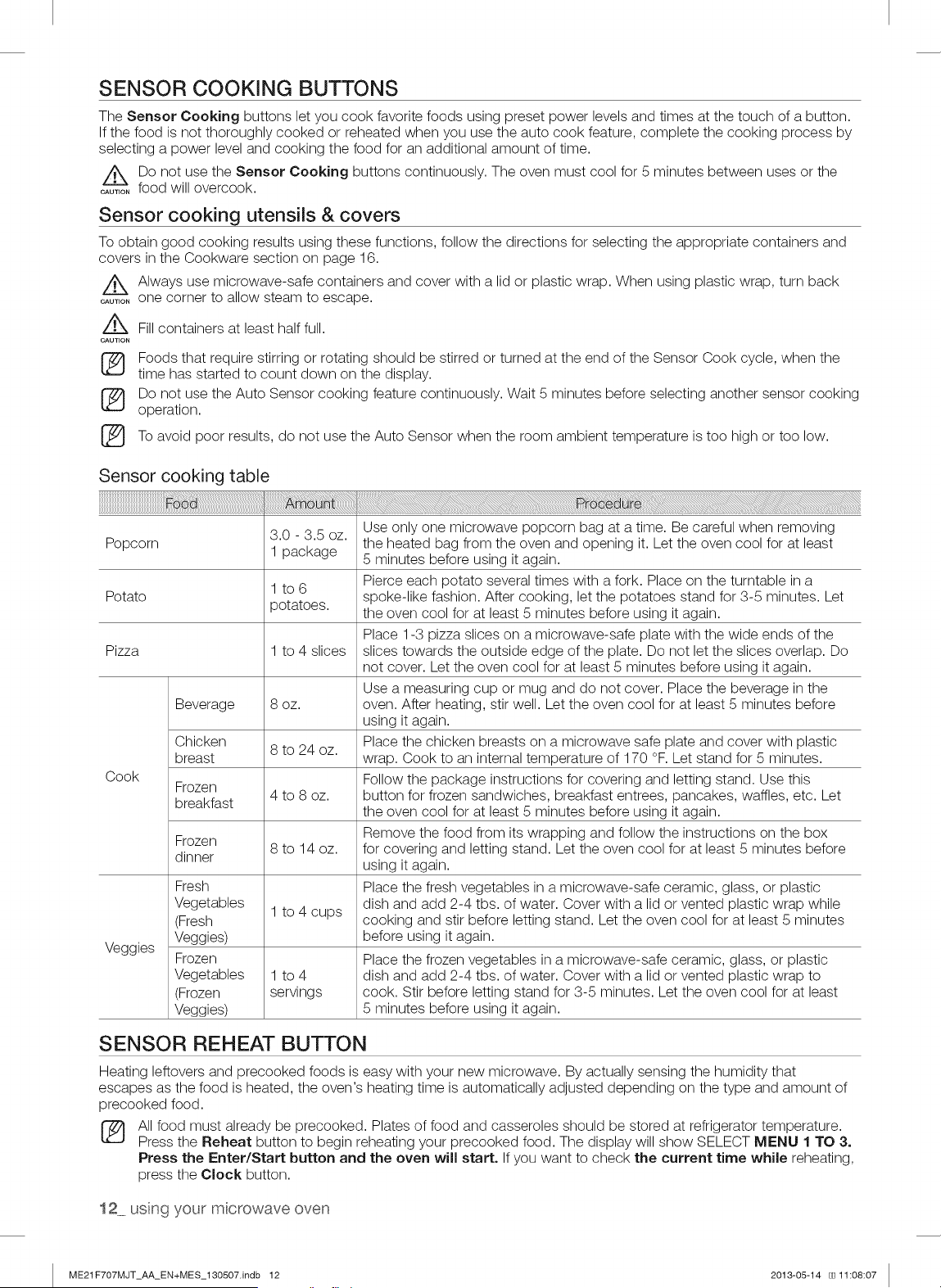 SENSOR COOKING BUTTONS

The Sensor Cooking buttons let you cook favorite foods using preset power levels and times at the touch of a button. If the food is not thoroughly cooked or reheated when you use the auto cook feature, complete the cooking process by selecting a power level and cooking the food for an additional amount of time.

CAUTION Do not use the Sensor Cooking buttons continuously. The oven must cool for 5 minutes between uses or the food will overcook.

Sensor cooking utensils & covers

To obtain good cooking results using these functions, follow the directions for selecting the appropriate containers and covers in the Cookware section on page 16.

CAUTION Always use microwave-safe containers and cover with a lid or plastic wrap. When using plastic wrap, turn back one corner to allow steam to escape.

CAUTION Fill containers at least half full.

Foods that require stirring or rotating should be stirred or turned at the end of the Sensor Cook cycle, when the time has started to count down on the display.

Do not use the Auto Sensor cooking feature continuously. Wait 5 minutes before selecting another sensor cooking operation.

To avoid poor results, do not use the Auto Sensor when the room ambient temperature is too high or too low.

Sensor cooking table

| Food | | Amount | Procedure |
|---|---|---|---|
| Popcorn | | 3.0 - 3.5 oz. 1 package | Use only one microwave popcorn bag at a time. Be careful when removing the heated bag from the oven and opening it. Let the oven cool for at least 5 minutes before using it again. |
| Potato | | 1 to 6 potatoes. | Pierce each potato several times with a fork. Place on the turntable in a spoke-like fashion. After cooking, let the potatoes stand for 3-5 minutes. Let the oven cool for at least 5 minutes before using it again. |
| Pizza | | 1 to 4 slices | Place 1-3 pizza slices on a microwave-safe plate with the wide ends of the slices towards the outside edge of the plate. Do not let the slices overlap. Do not cover. Let the oven cool for at least 5 minutes before using it again. |
| Cook | Beverage | 8 oz. | Use a measuring cup or mug and do not cover. Place the beverage in the oven. After heating, stir well. Let the oven cool for at least 5 minutes before using it again. |
| | Chicken breast | 8 to 24 oz. | Place the chicken breasts on a microwave safe plate and cover with plastic wrap. Cook to an internal temperature of 170 °F. Let stand for 5 minutes. |
| | Frozen breakfast | 4 to 8 oz. | Follow the package instructions for covering and letting stand. Use this button for frozen sandwiches, breakfast entrees, pancakes, waffles, etc. Let the oven cool for at least 5 minutes before using it again. |
| | Frozen dinner | 8 to 14 oz. | Remove the food from its wrapping and follow the instructions on the box for covering and letting stand. Let the oven cool for at least 5 minutes before using it again. |
| Veggies | Fresh Vegetables (Fresh Veggies) | 1 to 4 cups | Place the fresh vegetables in a microwave-safe ceramic, glass, or plastic dish and add 2-4 tbs. of water. Cover with a lid or vented plastic wrap while cooking and stir before letting stand. Let the oven cool for at least 5 minutes before using it again. |
| | Frozen Vegetables (Frozen Veggies) | 1 to 4 servings | Place the frozen vegetables in a microwave-safe ceramic, glass, or plastic dish and add 2-4 tbs. of water. Cover with a lid or vented plastic wrap to cook. Stir before letting stand for 3-5 minutes. Let the oven cool for at least 5 minutes before using it again. |

SENSOR REHEAT BUTTON

Heating leftovers and precooked foods is easy with your new microwave. By actually sensing the humidity that escapes as the food is heated, the oven's heating time is automatically adjusted depending on the type and amount of precooked food.

All food must already be precooked. Plates of food and casseroles should be stored at refrigerator temperature. Press the Reheat button to begin reheating your precooked food. The display will show SELECT MENU 1 TO 3. Press the Enter/Start button and the oven will start. If you want to check the current time while reheating, press the Clock button.

12_ using your microwave oven

ME21F707MJT_AA_EN+MES_130507.indb 12

2013-05-14 11:08:07